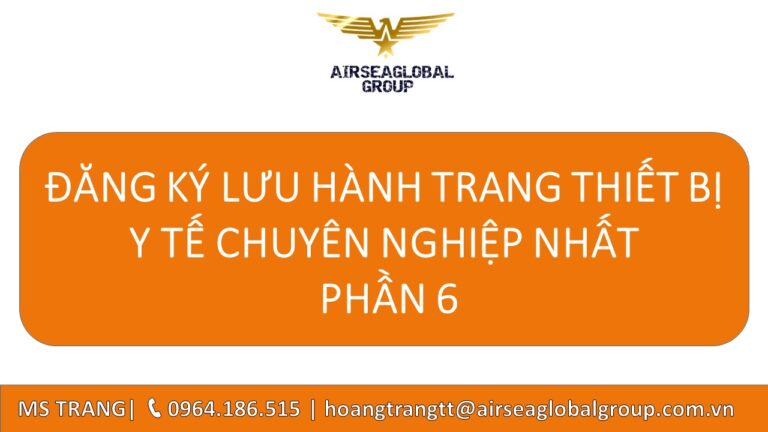 AIRSEAGLOBAL GROUP

ĐĂNG KÝ LƯU HÀNH TRANG THIẾT BỊ Y TẾ CHUYÊN NGHIỆP NHẤT
PHẦN 6

MS TRANG| 0964.186.515 | hoangtrangtt@airseaglobalgroup.com.vn